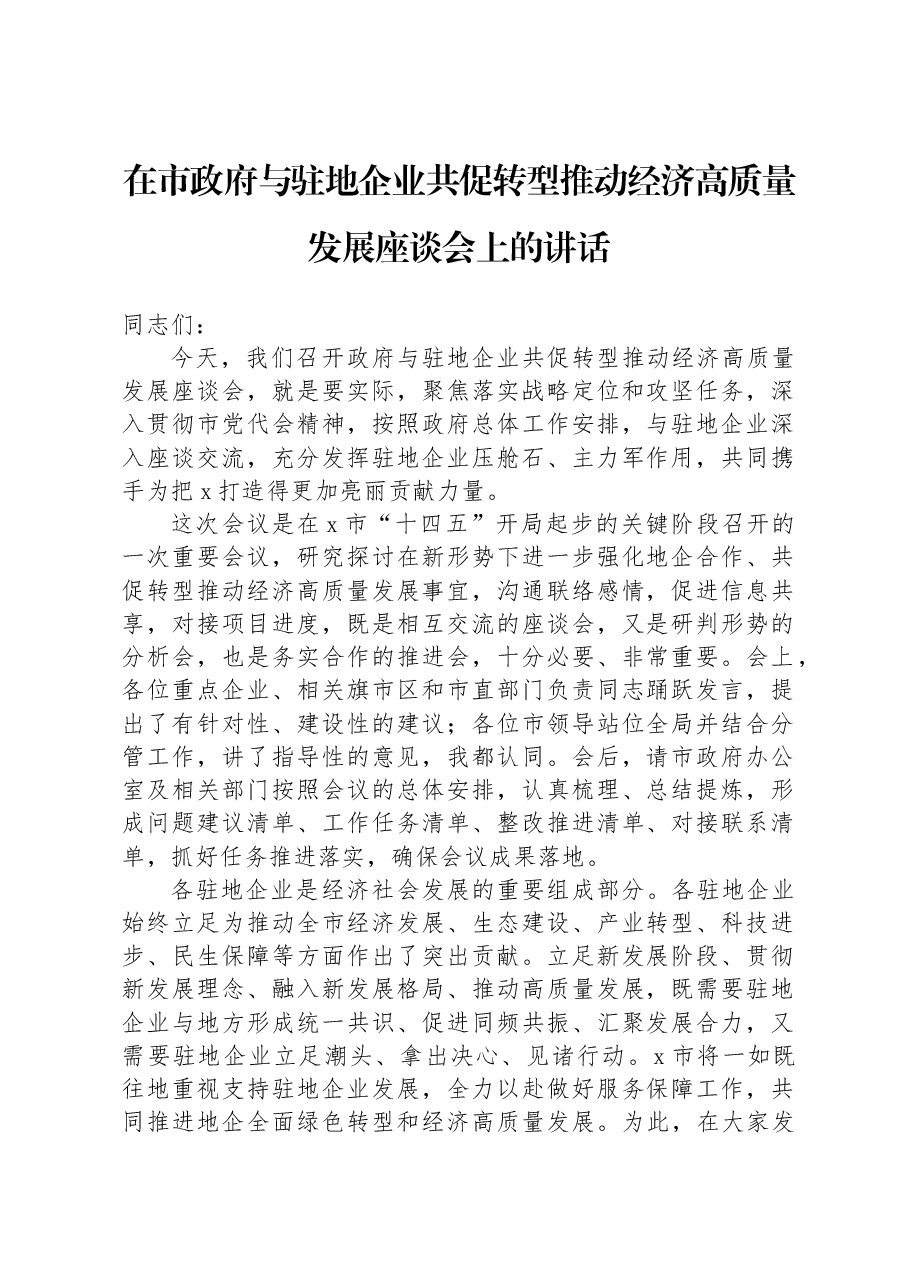 在市政府与驻地企业共促转型推动经济高质量发展座谈会上的讲话

同志们：

今天，我们召开政府与驻地企业共促转型推动经济高质量发展座谈会，就是要实际，聚焦落实战略定位和攻坚任务，深入贯彻市党代会精神，按照政府总体工作安排，与驻地企业深入座谈交流，充分发挥驻地企业压舱石、主力军作用，共同携手为把x打造得更加亮丽贡献力量。

这次会议是在x市“十四五”开局起步的关键阶段召开的一次重要会议，研究探讨在新形势下进一步强化地企合作、共促转型推动经济高质量发展事宜，沟通联络感情，促进信息共享，对接项目进度，既是相互交流的座谈会，又是研判形势的分析会，也是务实合作的推进会，十分必要、非常重要。会上，各位重点企业、相关旗市区和市直部门负责同志踊跃发言，提出了有针对性、建设性的建议；各位市领导站位全局并结合分管工作，讲了指导性的意见，我都认同。会后，请市政府办公室及相关部门按照会议的总体安排，认真梳理、总结提炼，形成问题建议清单、工作任务清单、整改推进清单、对接联系清单，抓好任务推进落实，确保会议成果落地。

各驻地企业是经济社会发展的重要组成部分。各驻地企业始终立足为推动全市经济发展、生态建设、产业转型、科技进步、民生保障等方面作出了突出贡献。立足新发展阶段、贯彻新发展理念、融入新发展格局、推动高质量发展，既需要驻地企业与地方形成统一共识、促进同频共振、汇聚发展合力，又需要驻地企业立足潮头、拿出决心、见诸行动。x市将一如既往地重视支持驻地企业发展，全力以赴做好服务保障工作，共同推进地企全面绿色转型和经济高质量发展。为此，在大家发